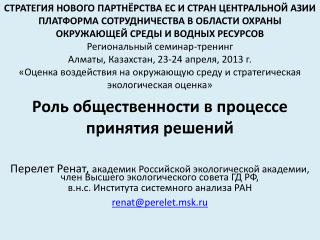 СТРАТЕГИЯ НОВОГО ПАРТНЁРСТВА ЕС И СТРАН ЦЕНТРАЛЬНОЙ АЗИИ ПЛАТФОРМА СОТРУДНИЧЕСТВА В ОБЛАСТИ ОХРАНЫ ОКРУЖАЮЩЕЙ СРЕДЫ И ВОДНЫХ РЕСУРСОВ
Региональный семинар-тренинг
Алматы, Казахстан, 23-24 апреля, 2013 г.
«Оценка воздействия на окружающую среду и стратегическая экологическая оценка»

Роль общественности в процессе принятия решений

Перелет Ренат, академик Российской экологической академии, член Высшего экологического совета ГД РФ, в.н.с. Института системного анализа РАН
renat@perelet.msk.ru